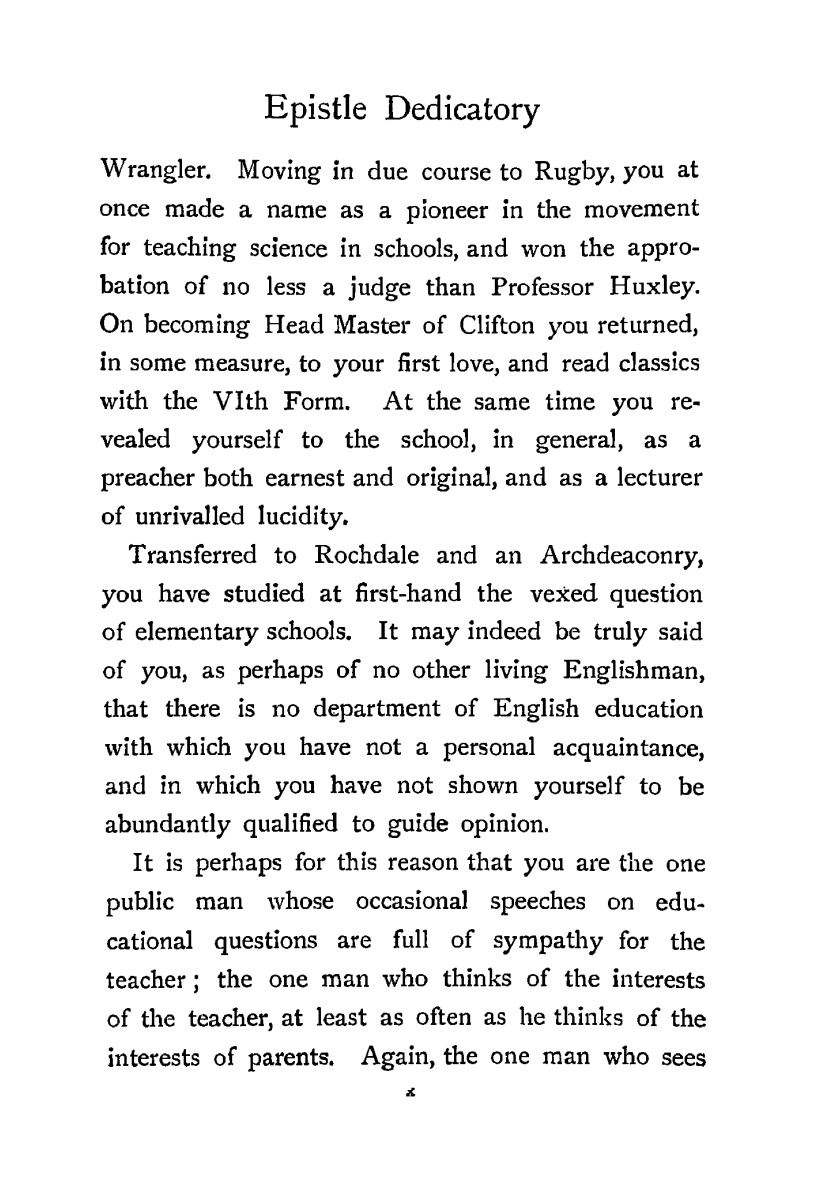 Epistle Dedicatory

Wrangler. Moving in due course to Rugby, you at once made a name as a pioneer in the movement for teaching science in schools, and won the approbation of no less a judge than Professor Huxley. On becoming Head Master of Clifton you returned, in some measure, to your first love, and read classics with the VIth Form. At the same time you revealed yourself to the school, in general, as a preacher both earnest and original, and as a lecturer of unrivalled lucidity.

Transferred to Rochdale and an Archdeaconry, you have studied at first-hand the vexed question of elementary schools. It may indeed be truly said of you, as perhaps of no other living Englishman, that there is no department of English education with which you have not a personal acquaintance, and in which you have not shown yourself to be abundantly qualified to guide opinion.

It is perhaps for this reason that you are the one public man whose occasional speeches on educational questions are full of sympathy for the teacher; the one man who thinks of the interests of the teacher, at least as often as he thinks of the interests of parents. Again, the one man who sees

x